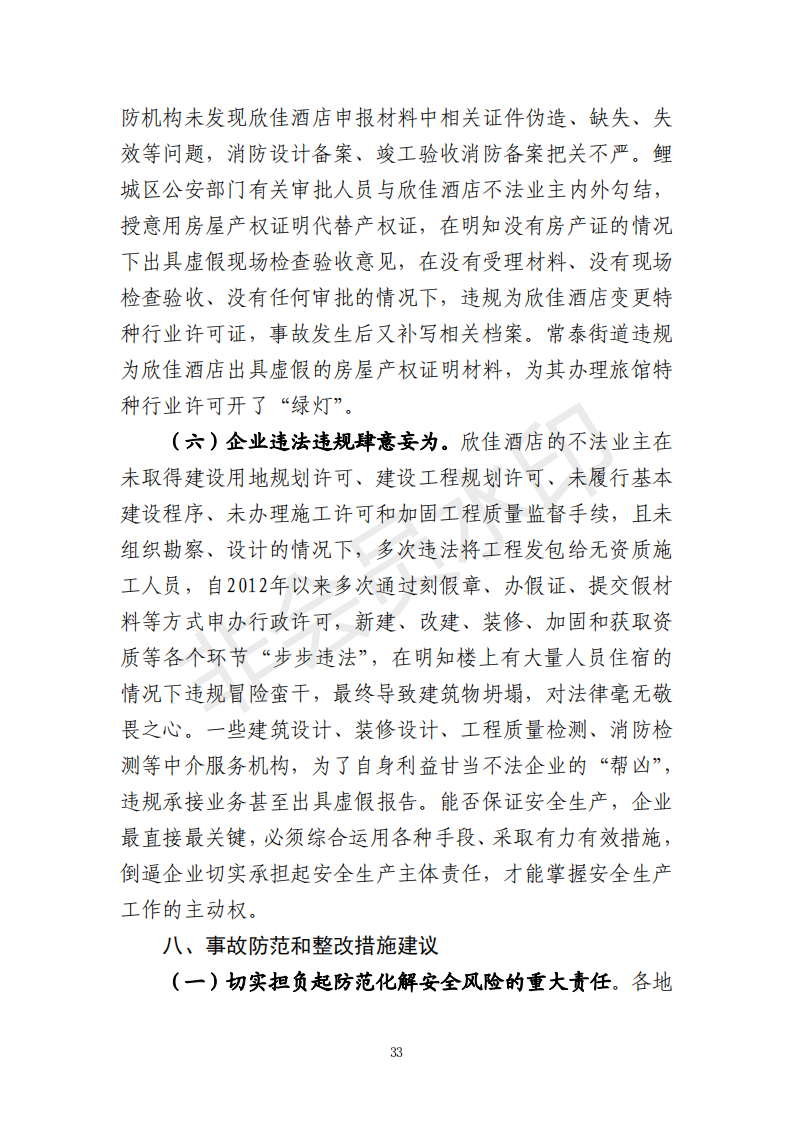 防机构未发现欣佳酒店申报材料中相关证件伪造、缺失、失效等问题，消防设计备案、竣工验收消防备案把关不严。鲤城区公安部门有关审批人员与欣佳酒店不法业主内外勾结，授意用房屋产权证明代替产权证，在明知没有房产证的情况下出具虚假现场检查验收意见，在没有受理材料、没有现场检查验收、没有任何审批的情况下，违规为欣佳酒店变更特种行业许可证，事故发生后又补写相关档案。常泰街道违规为欣佳酒店出具虚假的房屋产权证明材料，为其办理旅馆特种行业许可开了“绿灯”。

（六）企业违法违规肆意妄为。欣佳酒店的不法业主在未取得建设用地规划许可、建设工程规划许可、未履行基本建设程序、未办理施工许可和加固工程质量监督手续，且未组织勘察、设计的情况下，多次违法将工程发包给无资质施工人员，自2012年以来多次通过刻假章、办假证、提交假材料等方式申办行政许可，新建、改建、装修、加固和获取资质等各个环节“步步违法”，在明知楼上有大量人员住宿的情况下违规冒险蛮干，最终导致建筑物坍塌，对法律毫无敬畏之心。一些建筑设计、装修设计、工程质量检测、消防检测等中介服务机构，为了自身利益甘当不法企业的“帮凶”，违规承接业务甚至出具虚假报告。能否保证安全生产，企业最直接最关键，必须综合运用各种手段、采取有力有效措施，倒逼企业切实承担起安全生产主体责任，才能掌握安全生产工作的主动权。

八、事故防范和整改措施建议

（一）切实担负起防范化解安全风险的重大责任。各地

33